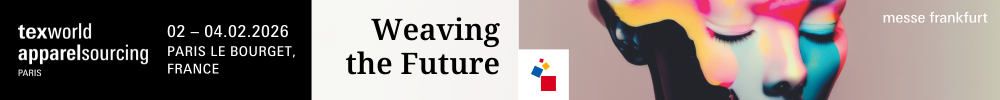 texworld
apparelsourcing
PARIS

02 – 04.02.2026
PARIS LE BOURGET, FRANCE

Weaving the Future

messe frankfurt